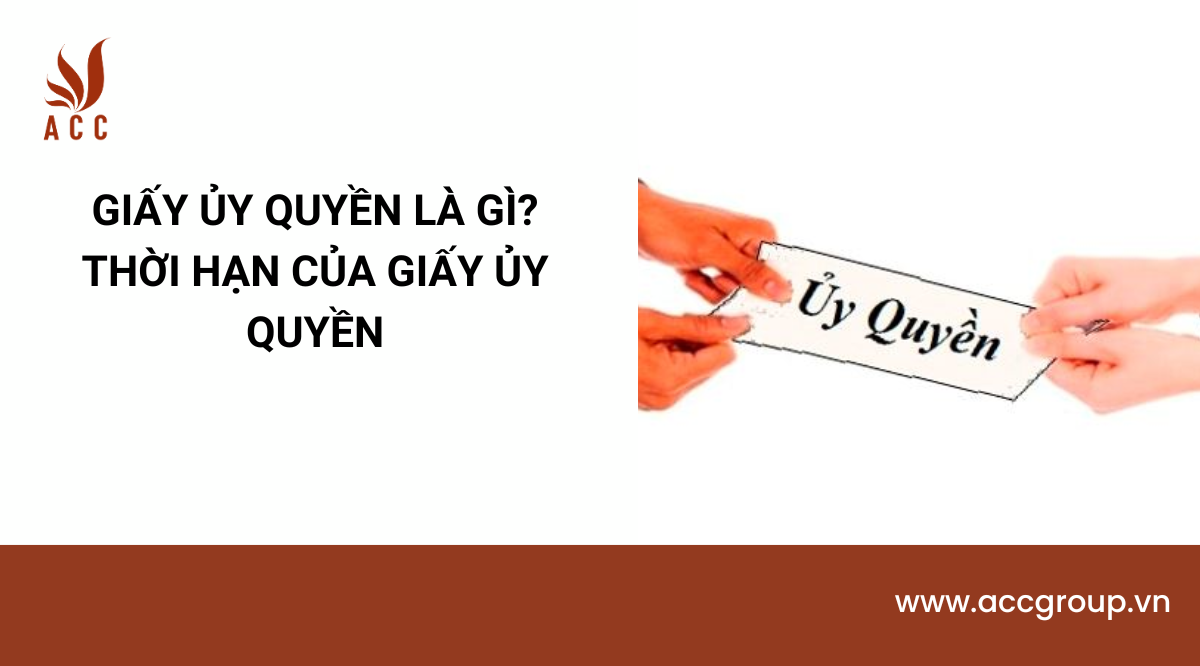 ACC

GIẤY ỦY QUYỀN LÀ GÌ? THỜI HẠN CỦA GIẤY ỦY QUYỀN

Ủy Quyền

www.accgroup.vn